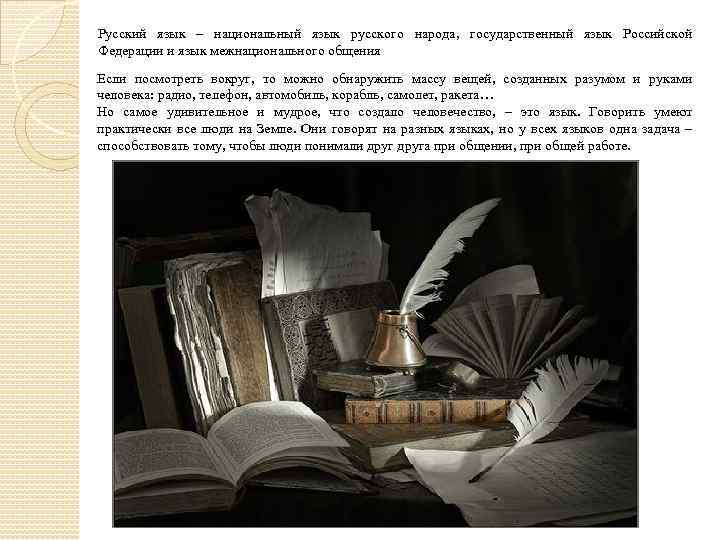 Русский язык – национальный язык русского народа, государственный язык Российской Федерации и язык межнационального общения

Если посмотреть вокруг, то можно обнаружить массу вещей, созданных разумом и руками человека: радио, телефон, автомобиль, корабль, самолет, ракета…
Но самое удивительное и мудрое, что создало человечество, – это язык. Говорить умеют практически все люди на Земле. Они говорят на разных языках, но у всех языков одна задача – способствовать тому, чтобы люди понимали друг друга при общении, при общей работе.